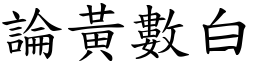 論黃數白